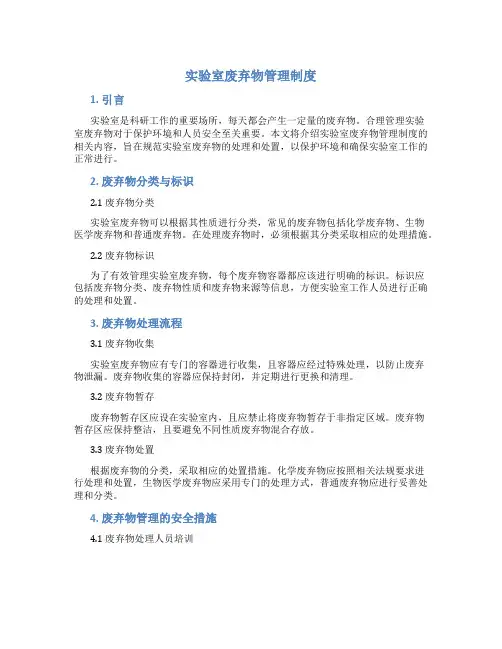 实验室废弃物管理制度

1. 引言

实验室是科研工作的重要场所，每天都会产生一定量的废弃物。合理管理实验室废弃物对于保护环境和人员安全至关重要。本文将介绍实验室废弃物管理制度的相关内容，旨在规范实验室废弃物的处理和处置，以保护环境和确保实验室工作的正常进行。

2. 废弃物分类与标识

2.1 废弃物分类

实验室废弃物可以根据其性质进行分类，常见的废弃物包括化学废弃物、生物医学废弃物和普通废弃物。在处理废弃物时，必须根据其分类采取相应的处理措施。

2.2 废弃物标识

为了有效管理实验室废弃物，每个废弃物容器都应该进行明确的标识。标识应包括废弃物分类、废弃物性质和废弃物来源等信息，方便实验室工作人员进行正确的处理和处置。

3. 废弃物处理流程

3.1 废弃物收集

实验室废弃物应有专门的容器进行收集，且容器应经过特殊处理，以防止废弃物泄漏。废弃物收集的容器应保持封闭，并定期进行更换和清理。

3.2 废弃物暂存

废弃物暂存区应设在实验室内，且应禁止将废弃物暂存于非指定区域。废弃物暂存区应保持整洁，且要避免不同性质废弃物混合存放。

3.3 废弃物处置

根据废弃物的分类，采取相应的处置措施。化学废弃物应按照相关法规要求进行处理和处置，生物医学废弃物应采用专门的处理方式，普通废弃物应进行妥善处理和分类。

4. 废弃物管理的安全措施

4.1 废弃物处理人员培训